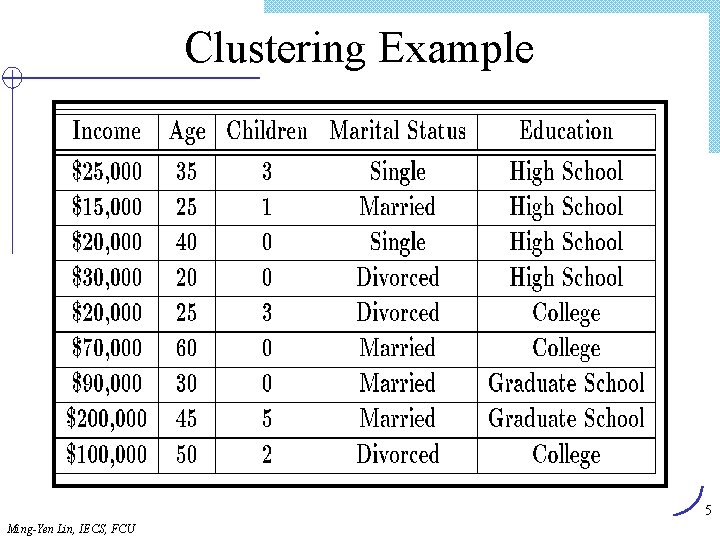 Clustering Example

| Income | Age | Children | Marital Status | Education |
|---|---|---|---|---|
| $25,000 | 35 | 3 | Single | High School |
| $15,000 | 25 | 1 | Married | High School |
| $20,000 | 40 | 0 | Single | High School |
| $30,000 | 20 | 0 | Divorced | High School |
| $20,000 | 25 | 3 | Divorced | College |
| $70,000 | 60 | 0 | Married | College |
| $90,000 | 30 | 0 | Married | Graduate School |
| $200,000 | 45 | 5 | Married | Graduate School |
| $100,000 | 50 | 2 | Divorced | College |

5

Ming-Yen Lin, IECS, FCU